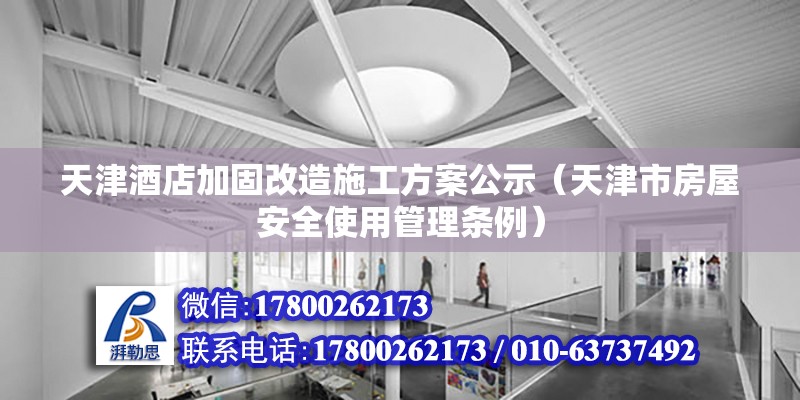 天津酒店加固改造施工方案公示（天津市房屋安全使用管理条例）

湃勒思

微信:17800262173

联系电话:17800262173 / 010-63737492